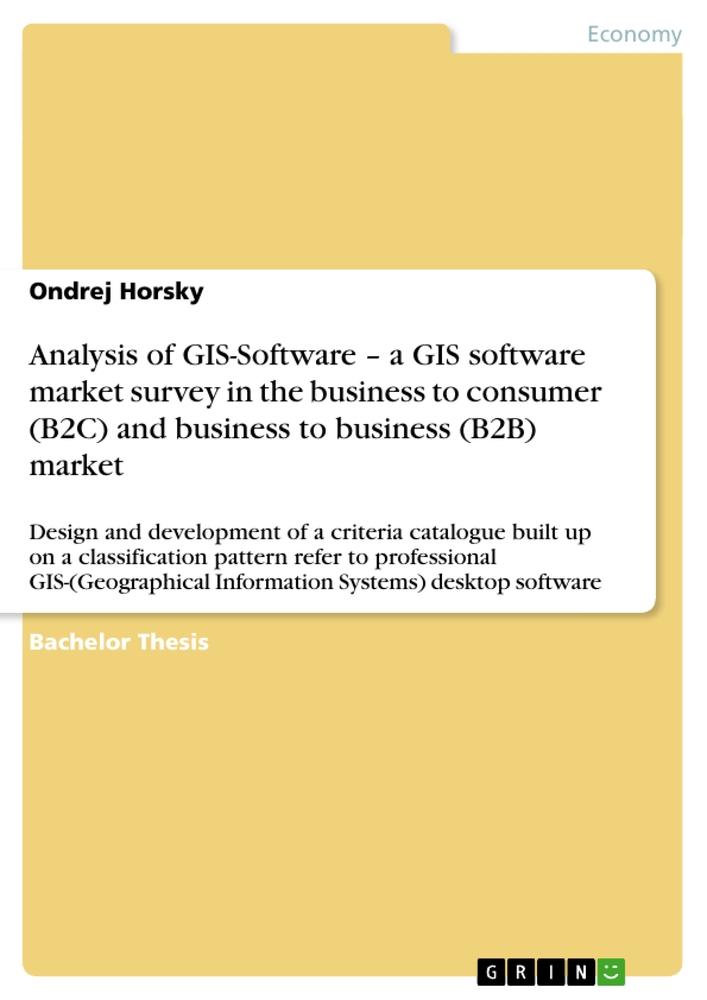 Economy

Ondrej Horsky

Analysis of GIS-Software – a GIS software market survey in the business to consumer (B2C) and business to business (B2B) market

Design and development of a criteria catalogue built up on a classification pattern refer to professional GIS-(Geographical Information Systems) desktop software

Bachelor Thesis

GRIN